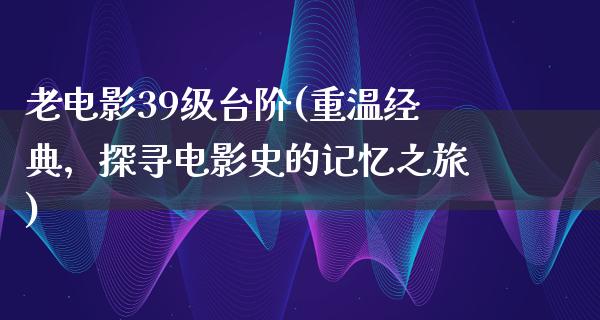 老电影39级台阶(重温经典，探寻电影史的记忆之旅)